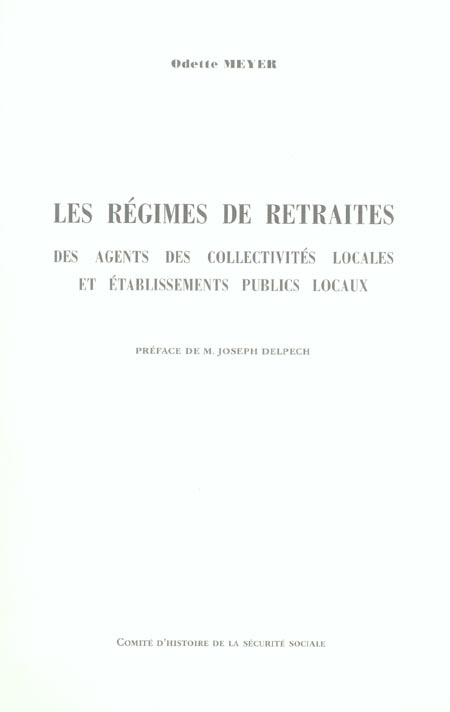 Odette MEYER

LES RÉGIMES DE RETRAITES

DES AGENTS DES COLLECTIVITÉS LOCALES ET ÉTABLISSEMENTS PUBLICS LOCAUX

PRÉFACE DE M. JOSEPH DELPECH

COMITÉ D'HISTOIRE DE LA SÉCURITÉ SOCIALE